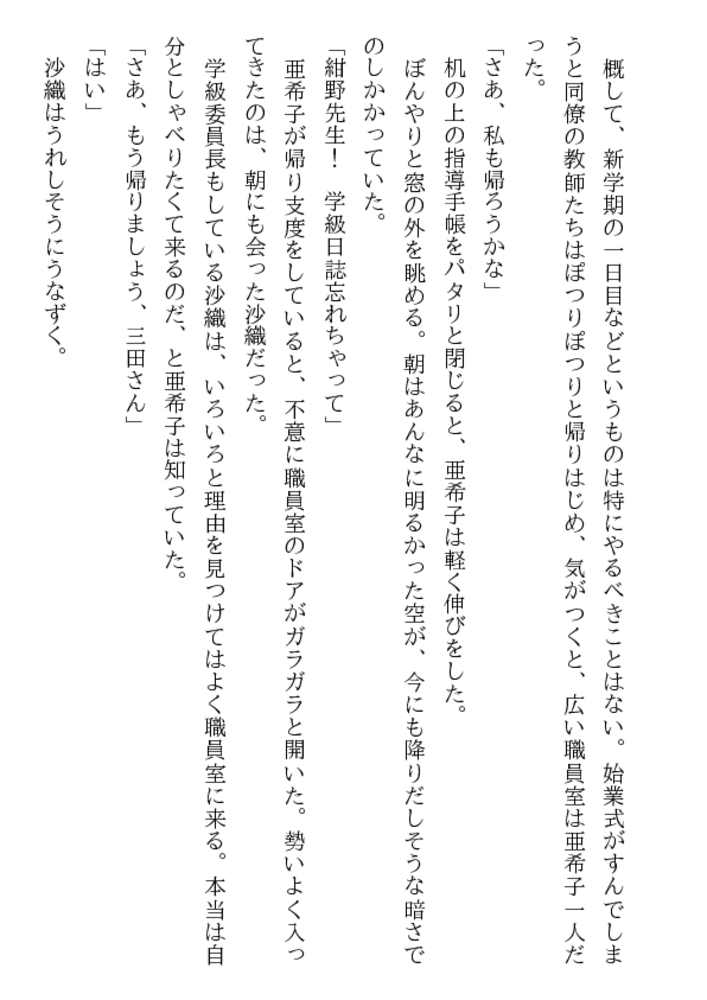 概して、新学期の一日目などというものは特にやるべきことはない。始業式がすんでしまうと同僚の教師たちはぽつりぽつりと帰りはじめ、気がつくと、広い職員室は亜希子一人だった。

「さあ、私も帰ろうかな」

机の上の指導手帳をパタリと閉じると、亜希子は軽く伸びをした。

ぼんやりと窓の外を眺める。朝はあんなに明るかった空が、今にも降りだしそうな暗さでのしかかっていた。

「紺野先生！　学級日誌忘れちゃって」

亜希子が帰り支度をしていると、不意に職員室のドアがガラガラと開いた。勢いよく入ってきたのは、朝にも会った沙織だった。

学級委員長もしている沙織は、いろいろと理由を見つけてはよく職員室に来る。本当は自分としゃべりたくて来るのだ、と亜希子は知っていた。

「さあ、もう帰りましょう、三田さん」

「はい」

沙織はうれしそうにうなずく。